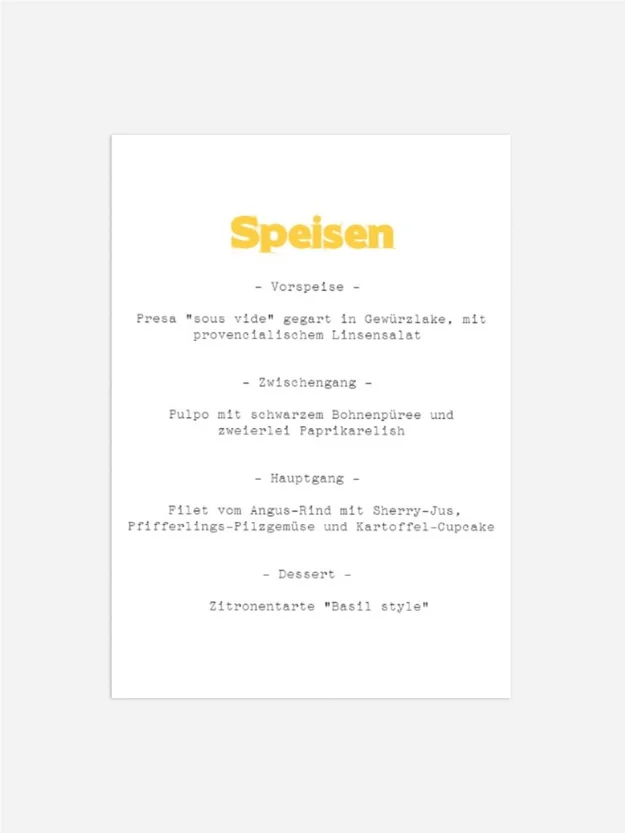 Speisen

- Vorspeise -

Presa "sous vide" gegart in Gewürzlake, mit provencialischem Linsensalat

- Zwischengang -

Pulpo mit schwarzem Bohnenpüree und zweierlei Paprikarelish

- Hauptgang -

Filet vom Angus-Rind mit Sherry-Jus, Pfifferlings-Pilzgemüse und Kartoffel-Cupcake

- Dessert -

Zitronentarte "Basil style"